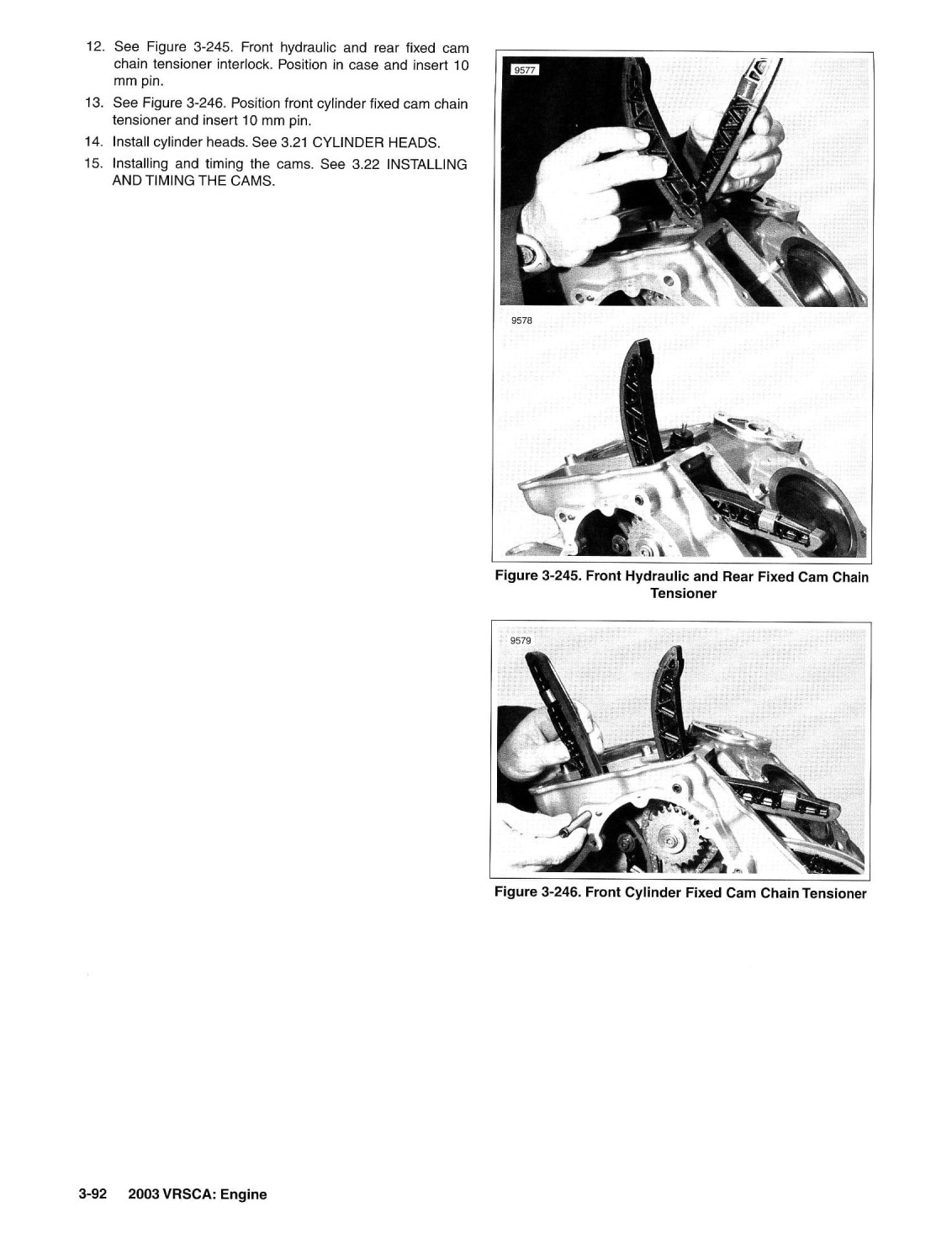 12. See Figure 3-245. Front hydraulic and rear fixed cam chain tensioner interlock. Position in case and insert 10 mm pin.

13. See Figure 3-246. Position front cylinder fixed cam chain tensioner and insert 10 mm pin.

14. Install cylinder heads. See 3.21 CYLINDER HEADS.

15. Installing and timing the cams. See 3.22 INSTALLING AND TIMING THE CAMS.

9577

9578

Figure 3-245. Front Hydraulic and Rear Fixed Cam Chain Tensioner

9579

Figure 3-246. Front Cylinder Fixed Cam Chain Tensioner

3-92 2003 VRSCA: Engine